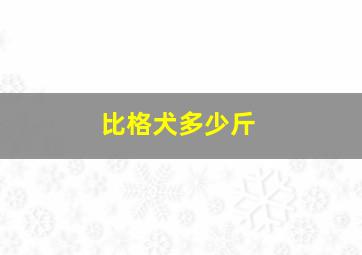 比格犬多少斤